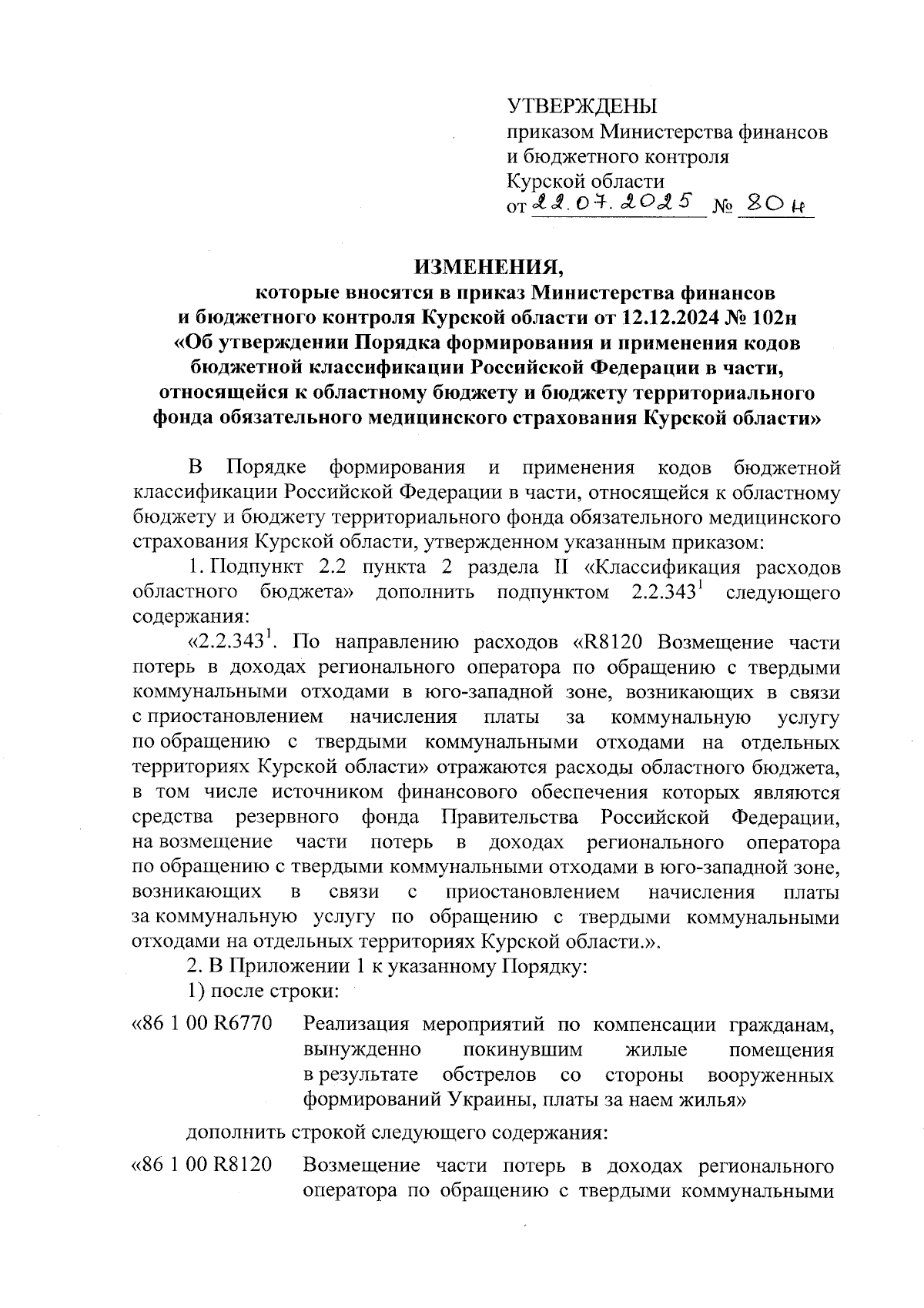 УТВЕРЖДЕНЫ
приказом Министерства финансов и бюджетного контроля Курской области
от 22.07.2025 № 80н

ИЗМЕНЕНИЯ,
которые вносятся в приказ Министерства финансов и бюджетного контроля Курской области от 12.12.2024 № 102н «Об утверждении Порядка формирования и применения кодов бюджетной классификации Российской Федерации в части, относящейся к областному бюджету и бюджету территориального фонда обязательного медицинского страхования Курской области»

В Порядке формирования и применения кодов бюджетной классификации Российской Федерации в части, относящейся к областному бюджету и бюджету территориального фонда обязательного медицинского страхования Курской области, утвержденном указанным приказом:

1. Подпункт 2.2 пункта 2 раздела II «Классификация расходов областного бюджета» дополнить подпунктом $2.2.343^1$ следующего содержания:

«$2.2.343^1$. По направлению расходов «R8120 Возмещение части потерь в доходах регионального оператора по обращению с твердыми коммунальными отходами в юго-западной зоне, возникающих в связи с приостановлением начисления платы за коммунальную услугу по обращению с твердыми коммунальными отходами на отдельных территориях Курской области» отражаются расходы областного бюджета, в том числе источником финансового обеспечения которых являются средства резервного фонда Правительства Российской Федерации, на возмещение части потерь в доходах регионального оператора по обращению с твердыми коммунальными отходами в юго-западной зоне, возникающих в связи с приостановлением начисления платы за коммунальную услугу по обращению с твердыми коммунальными отходами на отдельных территориях Курской области.».

2. В Приложении 1 к указанному Порядку:

1) после строки:

«86 1 00 R6770 Реализация мероприятий по компенсации гражданам, вынужденно покинувшим жилые помещения в результате обстрелов со стороны вооруженных формирований Украины, платы за наем жилья»

дополнить строкой следующего содержания:

«86 1 00 R8120 Возмещение части потерь в доходах регионального оператора по обращению с твердыми коммунальными